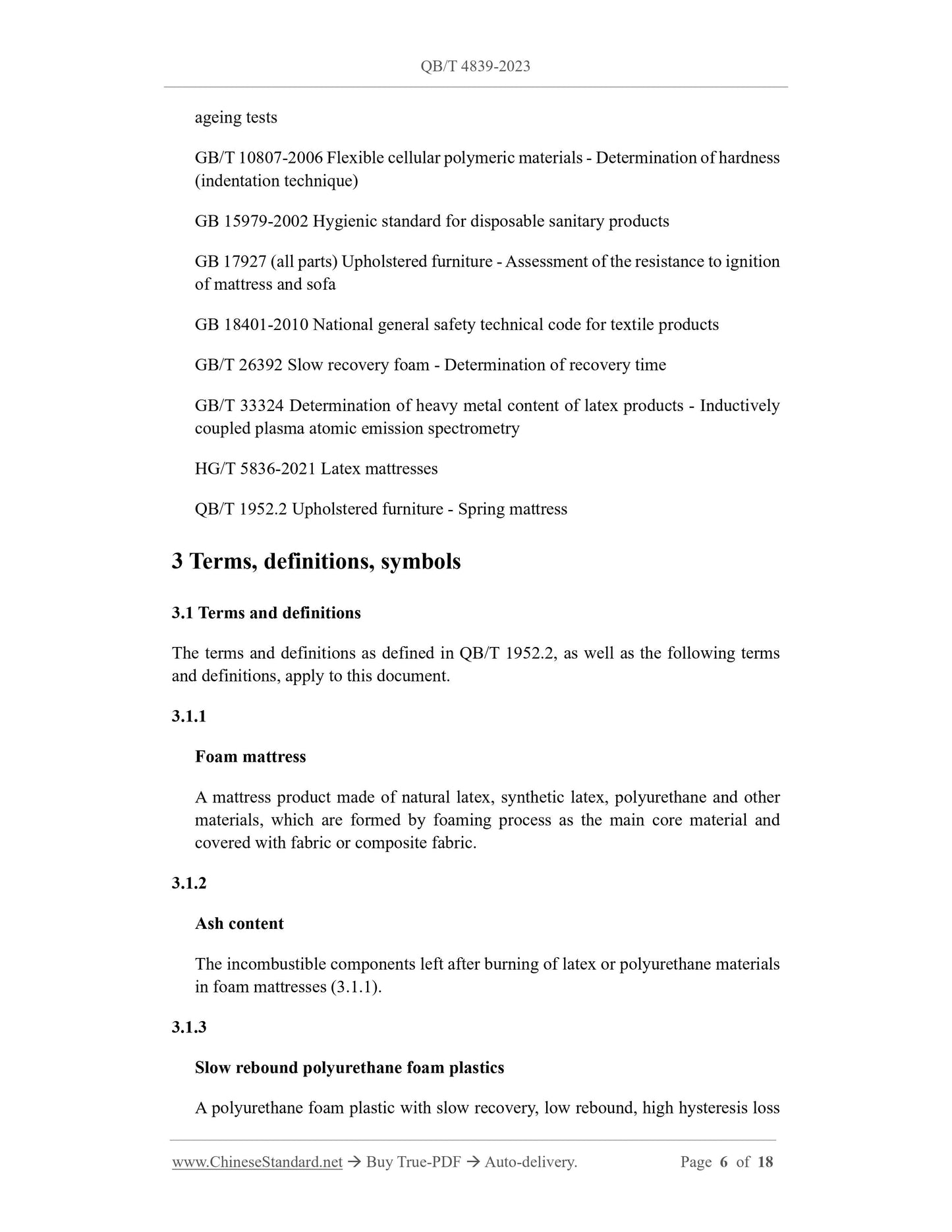 QB/T 4839-2023

ageing tests

GB/T 10807-2006 Flexible cellular polymeric materials - Determination of hardness (indentation technique)

GB 15979-2002 Hygienic standard for disposable sanitary products

GB 17927 (all parts) Upholstered furniture - Assessment of the resistance to ignition of mattress and sofa

GB 18401-2010 National general safety technical code for textile products

GB/T 26392 Slow recovery foam - Determination of recovery time

GB/T 33324 Determination of heavy metal content of latex products - Inductively coupled plasma atomic emission spectrometry

HG/T 5836-2021 Latex mattresses

QB/T 1952.2 Upholstered furniture - Spring mattress

3 Terms, definitions, symbols

3.1 Terms and definitions

The terms and definitions as defined in QB/T 1952.2, as well as the following terms and definitions, apply to this document.

3.1.1

Foam mattress

A mattress product made of natural latex, synthetic latex, polyurethane and other materials, which are formed by foaming process as the main core material and covered with fabric or composite fabric.

3.1.2

Ash content

The incombustible components left after burning of latex or polyurethane materials in foam mattresses (3.1.1).

3.1.3

Slow rebound polyurethane foam plastics

A polyurethane foam plastic with slow recovery, low rebound, high hysteresis loss

www.ChineseStandard.net → Buy True-PDF → Auto-delivery. Page 6 of 18